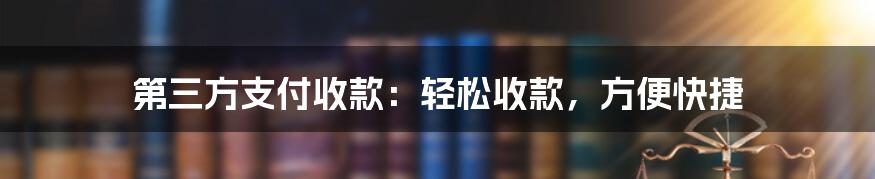 第三方支付收款：轻松收款，方便快捷